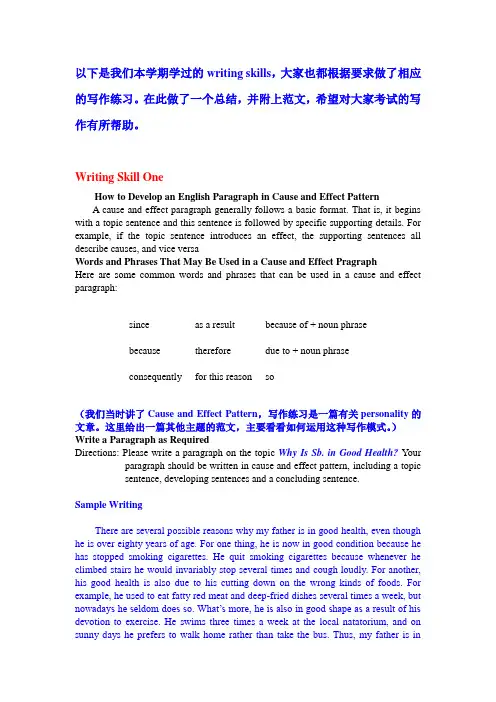 以下是我们本学期学过的 writing skills，大家也都根据要求做了相应的写作练习。在此做了一个总结，并附上范文，希望对大家考试的写作有所帮助。

Writing Skill One

How to Develop an English Paragraph in Cause and Effect Pattern

A cause and effect paragraph generally follows a basic format. That is, it begins with a topic sentence and this sentence is followed by specific supporting details. For example, if the topic sentence introduces an effect, the supporting sentences all describe causes, and vice versa

Words and Phrases That May Be Used in a Cause and Effect Pragraph

Here are some common words and phrases that can be used in a cause and effect paragraph:

| since | as a result | because of + noun phrase |
|---|---|---|
| because | therefore | due to + noun phrase |
| consequently | for this reason | so |

（我们当时讲了 Cause and Effect Pattern，写作练习是一篇有关 personality 的文章。这里给出一篇其他主题的范文，主要看看如何运用这种写作模式。）

Write a Paragraph as Required

Directions: Please write a paragraph on the topic Why Is Sb. in Good Health? Your paragraph should be written in cause and effect pattern, including a topic sentence, developing sentences and a concluding sentence.

Sample Writing

There are several possible reasons why my father is in good health, even though he is over eighty years of age. For one thing, he is now in good condition because he has stopped smoking cigarettes. He quit smoking cigarettes because whenever he climbed stairs he would invariably stop several times and cough loudly. For another, his good health is also due to his cutting down on the wrong kinds of foods. For example, he used to eat fatty red meat and deep-fried dishes several times a week, but nowadays he seldom does so. What's more, he is also in good shape as a result of his devotion to exercise. He swims three times a week at the local natatorium, and on sunny days he prefers to walk home rather than take the bus. Thus, my father is in